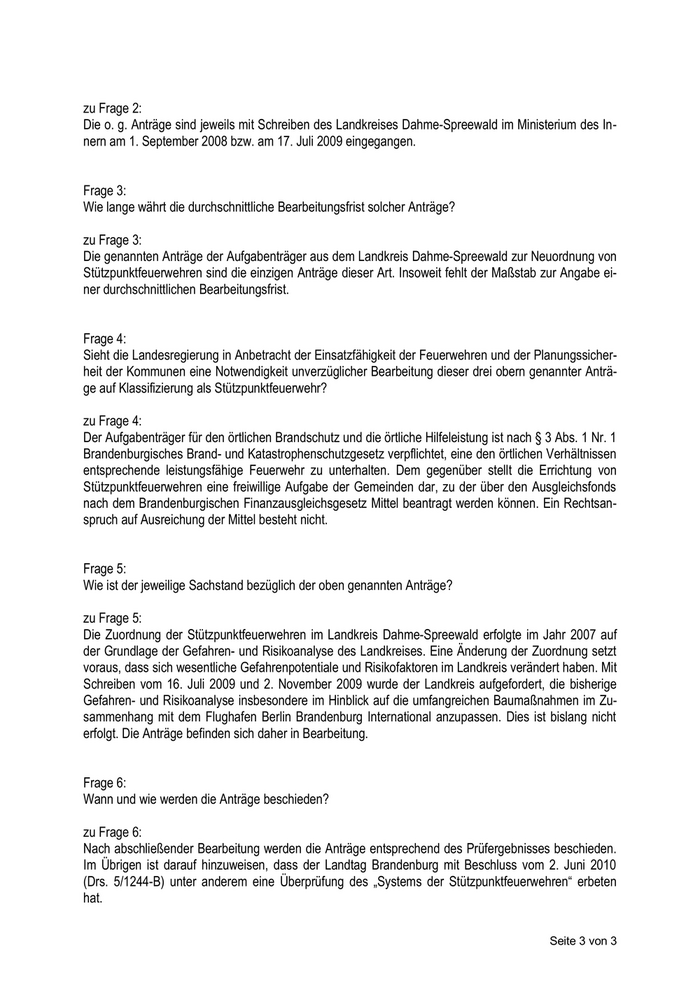 zu Frage 2:
Die o. g. Anträge sind jeweils mit Schreiben des Landkreises Dahme-Spreewald im Ministerium des Innern am 1. September 2008 bzw. am 17. Juli 2009 eingegangen.

Frage 3:
Wie lange währt die durchschnittliche Bearbeitungsfrist solcher Anträge?

zu Frage 3:
Die genannten Anträge der Aufgabenträger aus dem Landkreis Dahme-Spreewald zur Neuordnung von Stützpunktfeuerwehren sind die einzigen Anträge dieser Art. Insoweit fehlt der Maßstab zur Angabe einer durchschnittlichen Bearbeitungsfrist.

Frage 4:
Sieht die Landesregierung in Anbetracht der Einsatzfähigkeit der Feuerwehren und der Planungssicherheit der Kommunen eine Notwendigkeit unverzüglicher Bearbeitung dieser drei obern genannter Anträge auf Klassifizierung als Stützpunktfeuerwehr?

zu Frage 4:
Der Aufgabenträger für den örtlichen Brandschutz und die örtliche Hilfeleistung ist nach § 3 Abs. 1 Nr. 1 Brandenburgisches Brand- und Katastrophenschutzgesetz verpflichtet, eine den örtlichen Verhältnissen entsprechende leistungsfähige Feuerwehr zu unterhalten. Dem gegenüber stellt die Errichtung von Stützpunktfeuerwehren eine freiwillige Aufgabe der Gemeinden dar, zu der über den Ausgleichsfonds nach dem Brandenburgischen Finanzausgleichsgesetz Mittel beantragt werden können. Ein Rechtsanspruch auf Ausreichung der Mittel besteht nicht.

Frage 5:
Wie ist der jeweilige Sachstand bezüglich der oben genannten Anträge?

zu Frage 5:
Die Zuordnung der Stützpunktfeuerwehren im Landkreis Dahme-Spreewald erfolgte im Jahr 2007 auf der Grundlage der Gefahren- und Risikoanalyse des Landkreises. Eine Änderung der Zuordnung setzt voraus, dass sich wesentliche Gefahrenpotentiale und Risikofaktoren im Landkreis verändert haben. Mit Schreiben vom 16. Juli 2009 und 2. November 2009 wurde der Landkreis aufgefordert, die bisherige Gefahren- und Risikoanalyse insbesondere im Hinblick auf die umfangreichen Baumaßnahmen im Zusammenhang mit dem Flughafen Berlin Brandenburg International anzupassen. Dies ist bislang nicht erfolgt. Die Anträge befinden sich daher in Bearbeitung.

Frage 6:
Wann und wie werden die Anträge beschieden?

zu Frage 6:
Nach abschließender Bearbeitung werden die Anträge entsprechend des Prüfergebnisses beschieden. Im Übrigen ist darauf hinzuweisen, dass der Landtag Brandenburg mit Beschluss vom 2. Juni 2010 (Drs. 5/1244-B) unter anderem eine Überprüfung des „Systems der Stützpunktfeuerwehren“ erbeten hat.

Seite 3 von 3